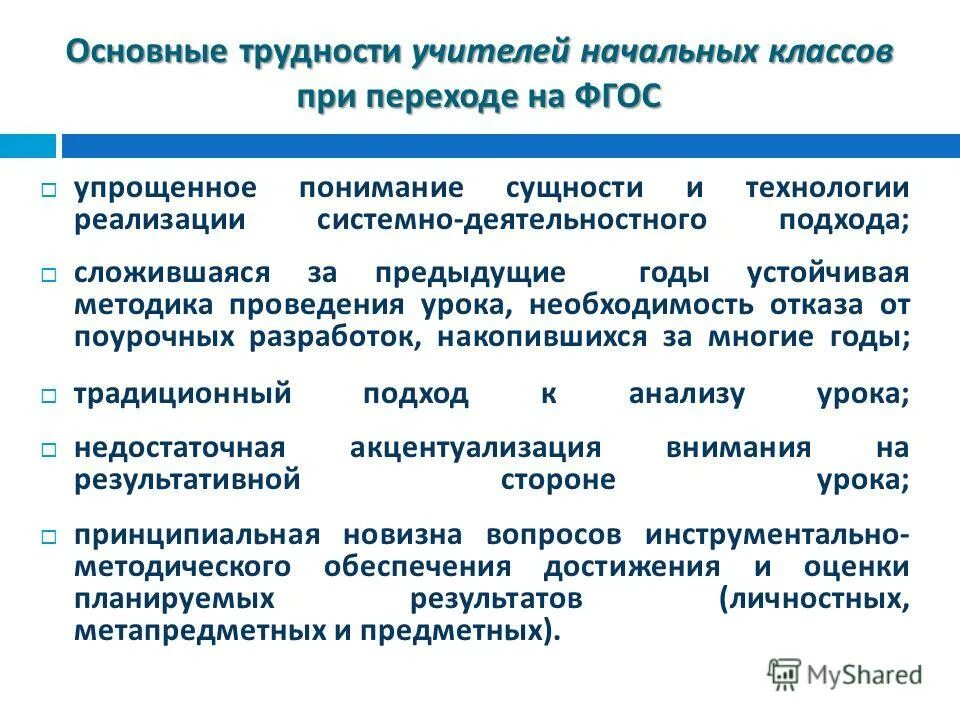 Основные трудности учителей начальных классов при переходе на ФГОС

упрощенное понимание сущности и технологии реализации системно-деятельностного подхода;

сложившаяся за предыдущие годы устойчивая методика проведения урока, необходимость отказа от поурочных разработок, накопившихся за многие годы;

традиционный подход к анализу урока;

недостаточная акцентуализация внимания на результативной стороне урока;

принципиальная новизна вопросов инструментально-методического обеспечения достижения и оценки планируемых результатов (личностных, метапредметных и предметных).

MyShared